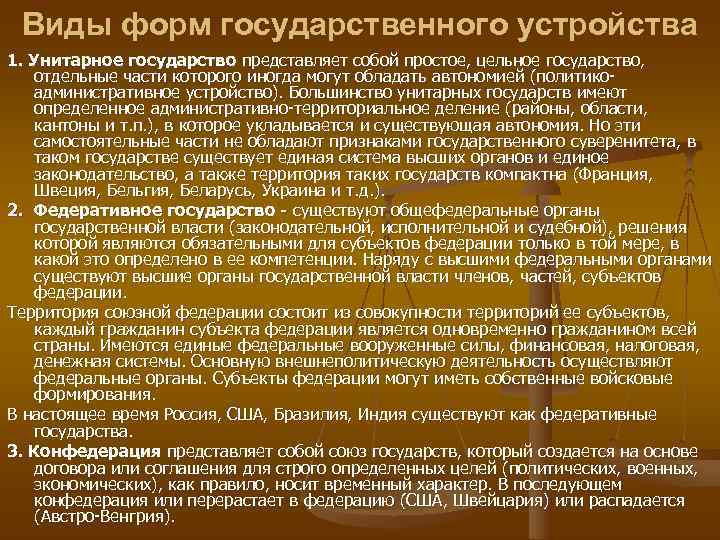 Виды форм государственного устройства

1. Унитарное государство представляет собой простое, цельное государство, отдельные части которого иногда могут обладать автономией (политико-административное устройство). Большинство унитарных государств имеют определенное административно-территориальное деление (районы, области, кантоны и т.п.), в которое укладывается и существующая автономия. Но эти самостоятельные части не обладают признаками государственного суверенитета, в таком государстве существует единая система высших органов и единое законодательство, а также территория таких государств компактна (Франция, Швеция, Бельгия, Беларусь, Украина и т.д.).

2. Федеративное государство - существуют общефедеральные органы государственной власти (законодательной, исполнительной и судебной), решения которой являются обязательными для субъектов федерации только в той мере, в какой это определено в ее компетенции. Наряду с высшими федеральными органами существуют высшие органы государственной власти членов, частей, субъектов федерации.

Территория союзной федерации состоит из совокупности территорий ее субъектов, каждый гражданин субъекта федерации является одновременно гражданином всей страны. Имеются единые федеральные вооруженные силы, финансовая, налоговая, денежная системы. Основную внешнеполитическую деятельность осуществляют федеральные органы. Субъекты федерации могут иметь собственные войсковые формирования.

В настоящее время Россия, США, Бразилия, Индия существуют как федеративные государства.

3. Конфедерация представляет собой союз государств, который создается на основе договора или соглашения для строго определенных целей (политических, военных, экономических), как правило, носит временный характер. В последующем конфедерация или перерастает в федерацию (США, Швейцария) или распадается (Австро-Венгрия).